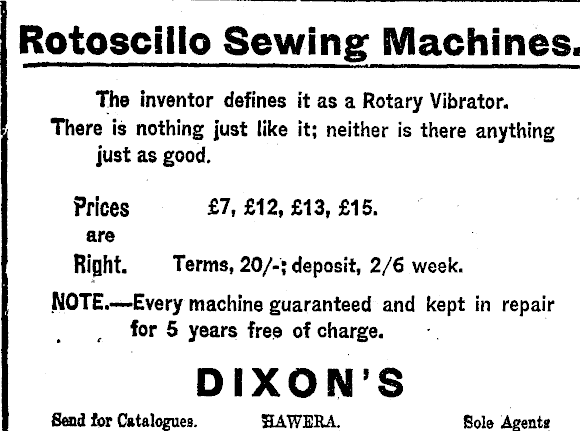 Rotoscillo Sewing Machines.

The inventor defines it as a Rotary Vibrator. There is nothing just like it; neither is there anything just as good.

Prices are Right.

£7, £12, £13, £15.

Terms, 20/-; deposit, 2/6 week.

NOTE.—Every machine guaranteed and kept in repair for 5 years free of charge.

DIXON'S

Send for Catalogues. HAWERA. Sole Agents